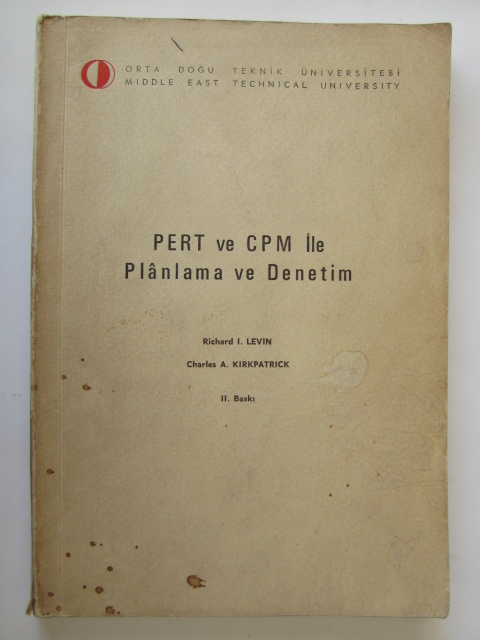 ORTA DOĞU TEKNİK ÜNİVERSİTESİ
MIDDLE EAST TECHNICAL UNIVERSITY

PERT ve CPM İle
Plânlama ve Denetim

Richard I. LEVIN

Charles A. KIRKPATRICK

II. Baskı